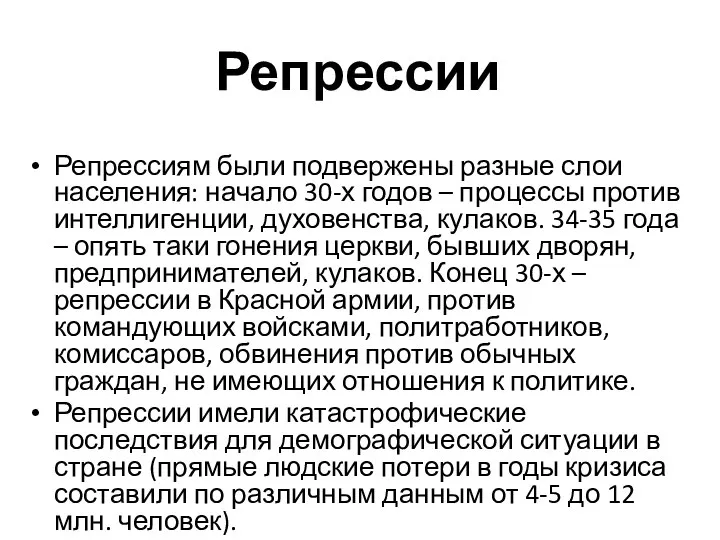 Репрессии

• Репрессиям были подвержены разные слои населения: начало 30-х годов – процессы против интеллигенции, духовенства, кулаков. 34-35 года – опять таки гонения церкви, бывших дворян, предпринимателей, кулаков. Конец 30-х – репрессии в Красной армии, против командующих войсками, политработников, комиссаров, обвинения против обычных граждан, не имеющих отношения к политике.
• Репрессии имели катастрофические последствия для демографической ситуации в стране (прямые людские потери в годы кризиса составили по различным данным от 4-5 до 12 млн. человек).